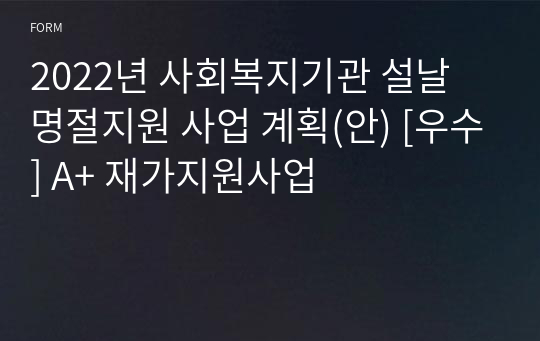 FORM

2022년 사회복지기관 설날 명절지원 사업 계획(안) [우수] A+ 재가지원사업